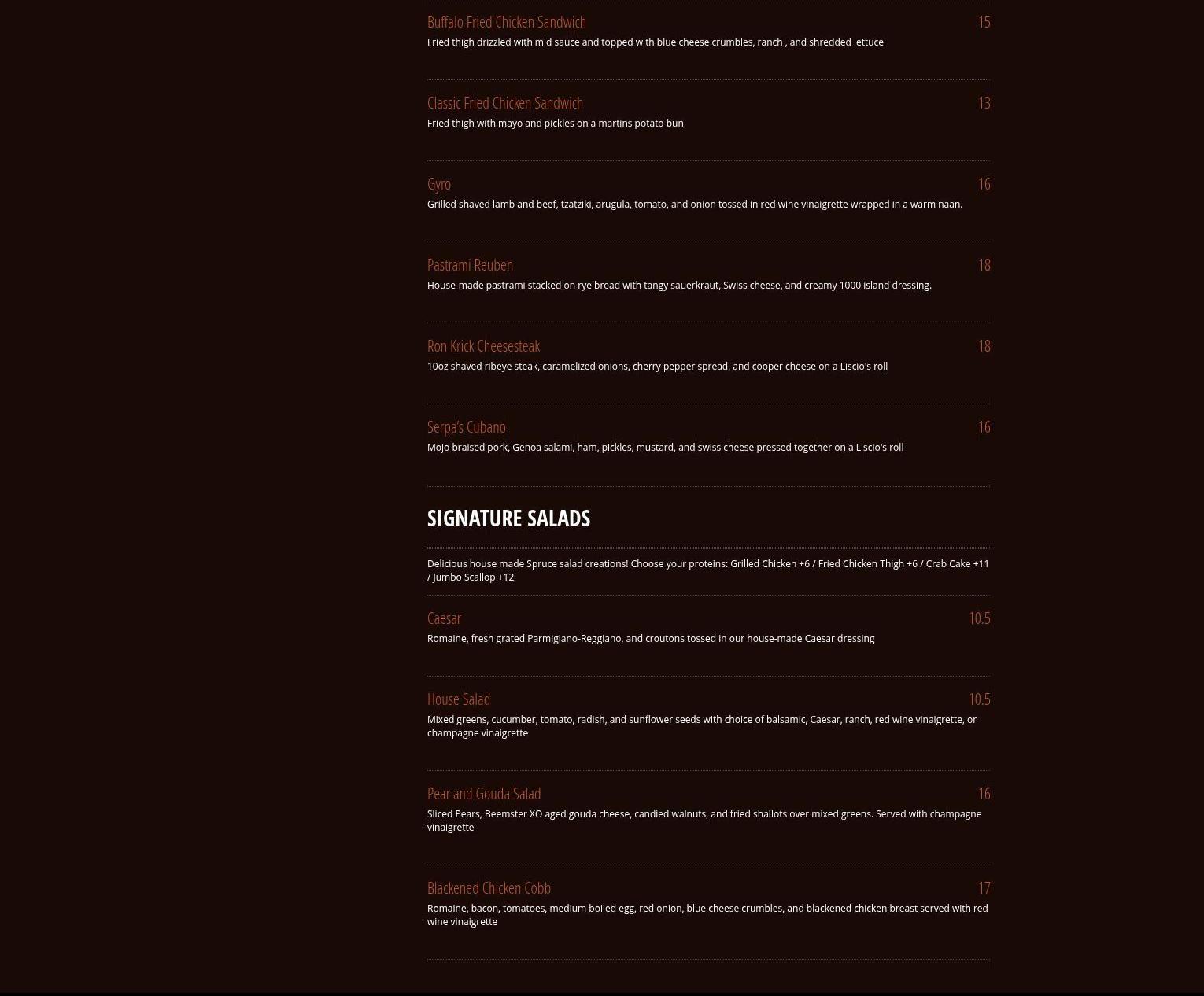 Buffalo Fried Chicken Sandwich 15
Fried thigh drizzled with mid sauce and topped with blue cheese crumbles, ranch , and shredded lettuce

Classic Fried Chicken Sandwich 13
Fried thigh with mayo and pickles on a martins potato bun

Gyro 16
Grilled shaved lamb and beef, tzatziki, arugula, tomato, and onion tossed in red wine vinaigrette wrapped in a warm naan.

Pastrami Reuben 18
House-made pastrami stacked on rye bread with tangy sauerkraut, Swiss cheese, and creamy 1000 island dressing.

Ron Krick Cheesesteak 18
10oz shaved ribeye steak, caramelized onions, cherry pepper spread, and cooper cheese on a Liscio's roll

Serpa's Cubano 16
Mojo braised pork, Genoa salami, ham, pickles, mustard, and swiss cheese pressed together on a Liscio's roll

SIGNATURE SALADS

Delicious house made Spruce salad creations! Choose your proteins: Grilled Chicken +6 / Fried Chicken Thigh +6 / Crab Cake +11 / Jumbo Scallop +12

Caesar 10.5
Romaine, fresh grated Parmigiano-Reggiano, and croutons tossed in our house-made Caesar dressing

House Salad 10.5
Mixed greens, cucumber, tomato, radish, and sunflower seeds with choice of balsamic, Caesar, ranch, red wine vinaigrette, or champagne vinaigrette

Pear and Gouda Salad 16
Sliced Pears, Beemster XO aged gouda cheese, candied walnuts, and fried shallots over mixed greens. Served with champagne vinaigrette

Blackened Chicken Cobb 17
Romaine, bacon, tomatoes, medium boiled egg, red onion, blue cheese crumbles, and blackened chicken breast served with red wine vinaigrette